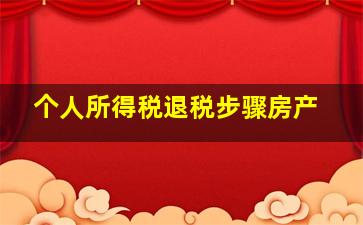 个人所得税退税步骤房产